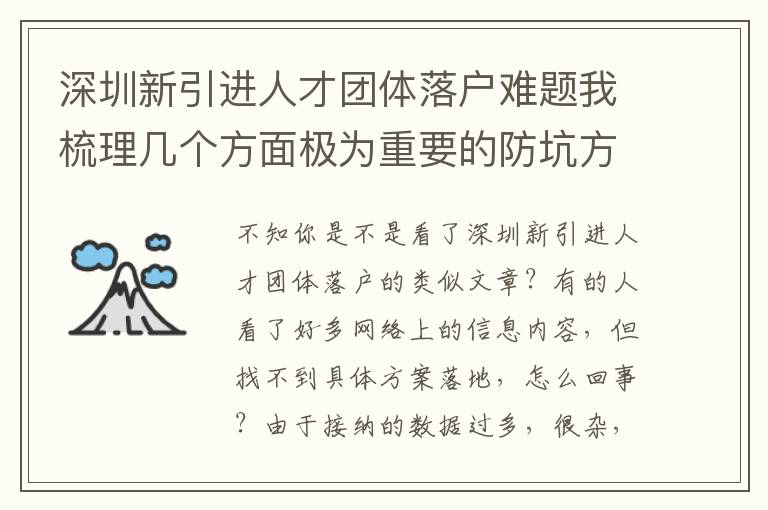 深圳新引进人才团体落户难题我梳理几个方面极为重要的防坑方

不知你是不是看了深圳新引进人才团体落户的类似文章？有的人看了好多网络上的信息内容，但找不到具体方案落地，怎么回事？由于接纳的数据过多，很杂，